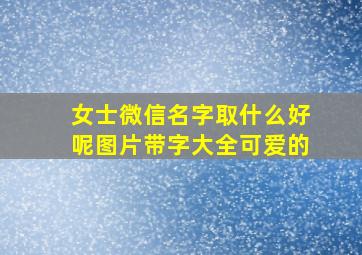 女士微信名字取什么好呢图片带字大全可爱的